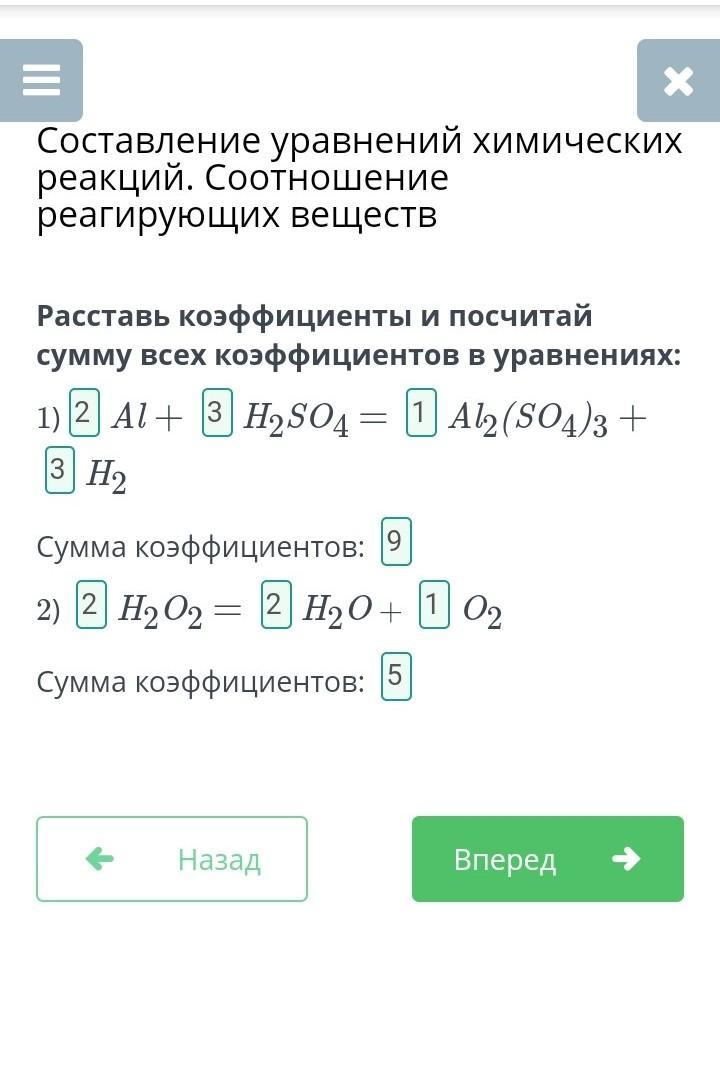 Составление уравнений химических реакций. Соотношение реагирующих веществ

Расставь коэффициенты и посчитай сумму всех коэффициентов в уравнениях:

1) 2 $Al +$ 3 $H_2SO_4 =$ 1 $Al_2(SO_4)_3 +$ 3 $H_2$

Сумма коэффициентов: 9

2) 2 $H_2O_2 =$ 2 $H_2O +$ 1 $O_2$

Сумма коэффициентов: 5

Назад

Вперед